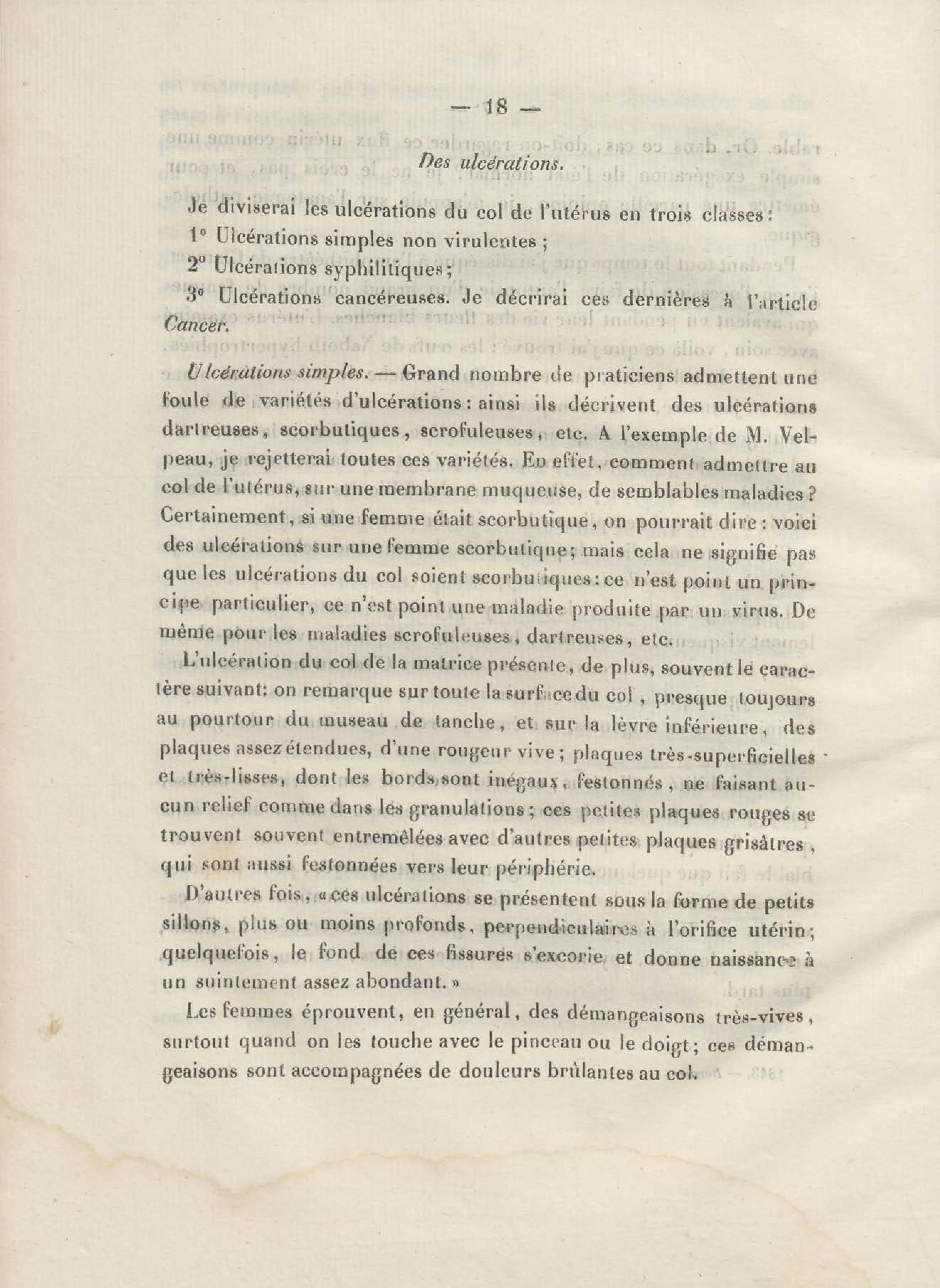 — 18 —

Des ulcérations.

Je diviserai les ulcérations du col de l'utérus en trois classes :
1° Ulcérations simples non virulentes ;
2° Ulcérations syphilitiques ;
3° Ulcérations cancéreuses. Je décrirai ces dernières à l'article Cancer.

Ulcérations simples. — Grand nombre de praticiens admettent une foule de variétés d'ulcérations : ainsi ils décrivent des ulcérations dartreuses, scorbutiques, scrofuleuses, etc. A l'exemple de M. Velpeau, je rejetterai toutes ces variétés. En effet, comment admettre au col de l'utérus, sur une membrane muqueuse, de semblables maladies ? Certainement, si une femme était scorbutique, on pourrait dire : voici des ulcérations sur une femme scorbutique ; mais cela ne signifie pas que les ulcérations du col soient scorbutiques : ce n'est point un principe particulier, ce n'est point une maladie produite par un virus. De même pour les maladies scrofuleuses, dartreuses, etc.

L'ulcération du col de la matrice présente, de plus, souvent le caractère suivant : on remarque sur toute la surface du col, presque toujours au pourtour du museau de tanche, et sur la lèvre inférieure, des plaques assez étendues, d'une rougeur vive ; plaques très-superficielles et très-lisses, dont les bords sont inégaux, festonnés, ne faisant aucun relief comme dans les granulations ; ces petites plaques rouges se trouvent souvent entremêlées avec d'autres petites plaques grisâtres, qui sont aussi festonnées vers leur périphérie.

D'autres fois, « ces ulcérations se présentent sous la forme de petits sillons, plus ou moins profonds, perpendiculaires à l'orifice utérin ; quelquefois, le fond de ces fissures s'excorie et donne naissance à un suintement assez abondant. »

Les femmes éprouvent, en général, des démangeaisons très-vives, surtout quand on les touche avec le pinceau ou le doigt ; ces démangeaisons sont accompagnées de douleurs brûlantes au col.